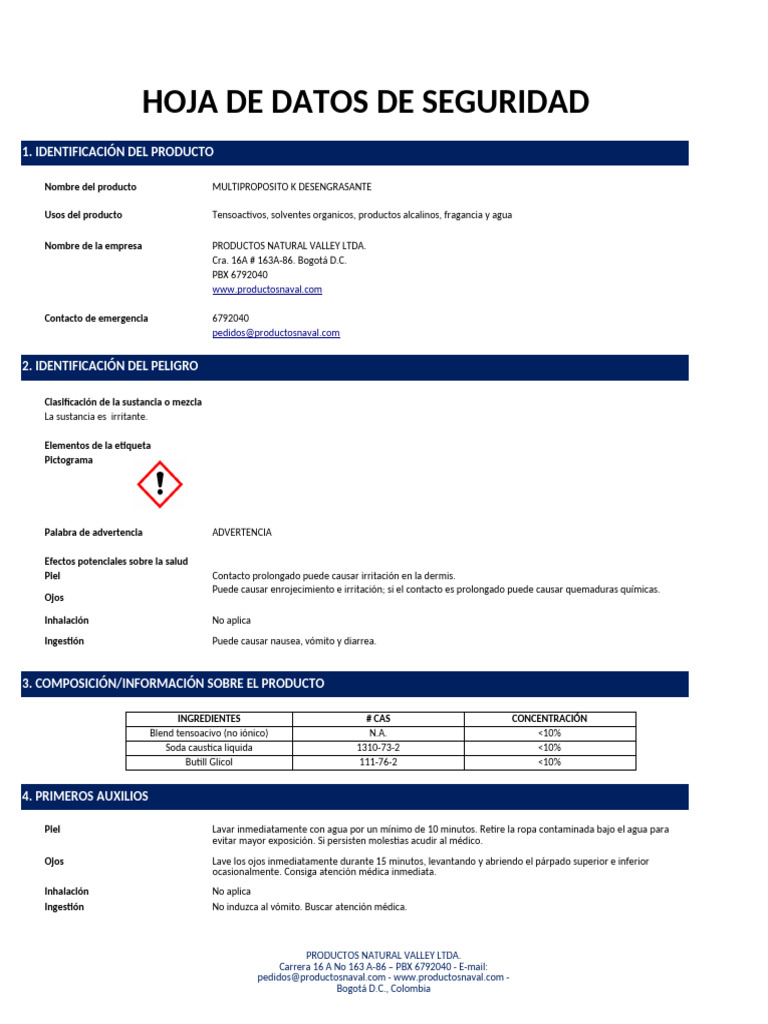 HOJA DE DATOS DE SEGURIDAD

1. IDENTIFICACIÓN DEL PRODUCTO

Nombre del producto
MULTIPROPOSITO K DESENGRASANTE

Usos del producto
Tensoactivos, solventes organicos, productos alcalinos, fragancia y agua

Nombre de la empresa
PRODUCTOS NATURAL VALLEY LTDA.
Cra. 16A # 163A-86. Bogotá D.C.
PBX 6792040
www.productosnaval.com

Contacto de emergencia
6792040
pedidos@productosnaval.com

2. IDENTIFICACIÓN DEL PELIGRO

Clasificación de la sustancia o mezcla
La sustancia es irritante.

Elementos de la etiqueta
Pictograma

Palabra de advertencia
ADVERTENCIA

Efectos potenciales sobre la salud
Piel
Contacto prolongado puede causar irritación en la dermis.
Ojos
Puede causar enrojecimiento e irritación; si el contacto es prolongado puede causar quemaduras químicas.
Inhalación
No aplica
Ingestión
Puede causar nausea, vómito y diarrea.

3. COMPOSICIÓN/INFORMACIÓN SOBRE EL PRODUCTO

| INGREDIENTES | # CAS | CONCENTRACIÓN |
|---|---|---|
| Blend tensoacivo (no iónico) | N.A. | <10% |
| Soda caustica liquida | 1310-73-2 | <10% |
| Butill Glicol | 111-76-2 | <10% |

4. PRIMEROS AUXILIOS

Piel
Lavar inmediatamente con agua por un mínimo de 10 minutos. Retire la ropa contaminada bajo el agua para evitar mayor exposición. Si persisten molestias acudir al médico.

Ojos
Lave los ojos inmediatamente durante 15 minutos, levantando y abriendo el párpado superior e inferior ocasionalmente. Consiga atención médica inmediata.

Inhalación
No aplica
Ingestión
No induzca al vómito. Buscar atención médica.

PRODUCTOS NATURAL VALLEY LTDA.
Carrera 16 A No 163 A-86 – PBX 6792040 - E-mail:
pedidos@productosnaval.com - www.productosnaval.com -
Bogotá D.C., Colombia